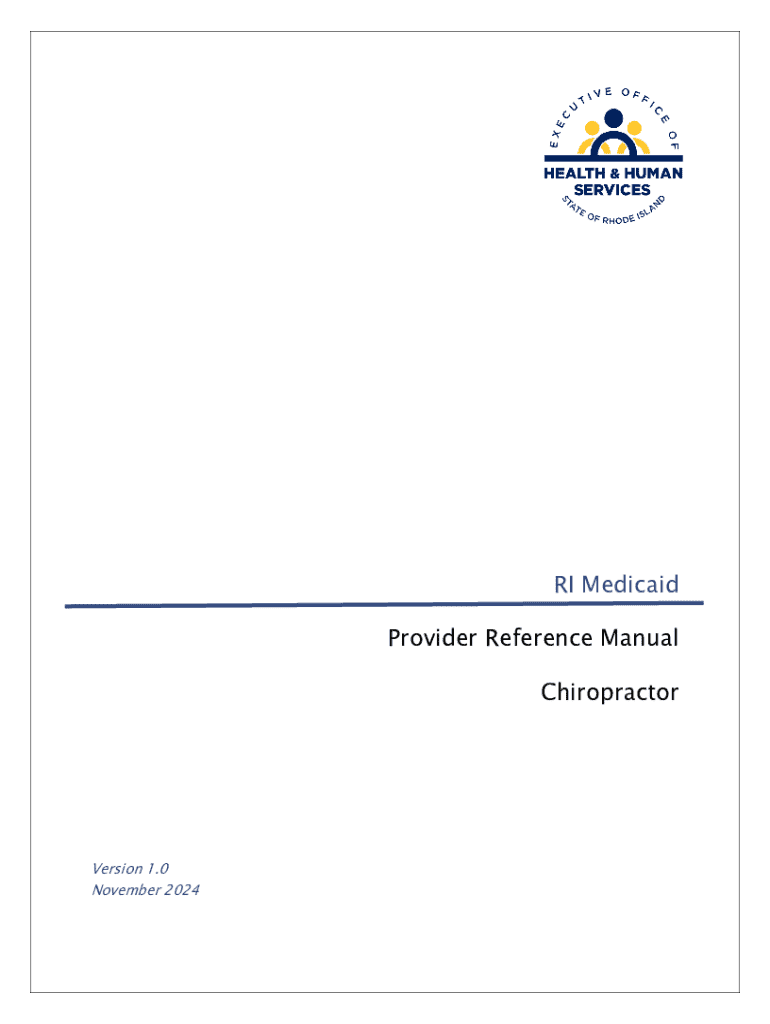 EXECUTIVE OFFICE OF
HEALTH & HUMAN SERVICES
STATE OF RHODE ISLAND

RI Medicaid

Provider Reference Manual

Chiropractor

Version 1.0
November 2024